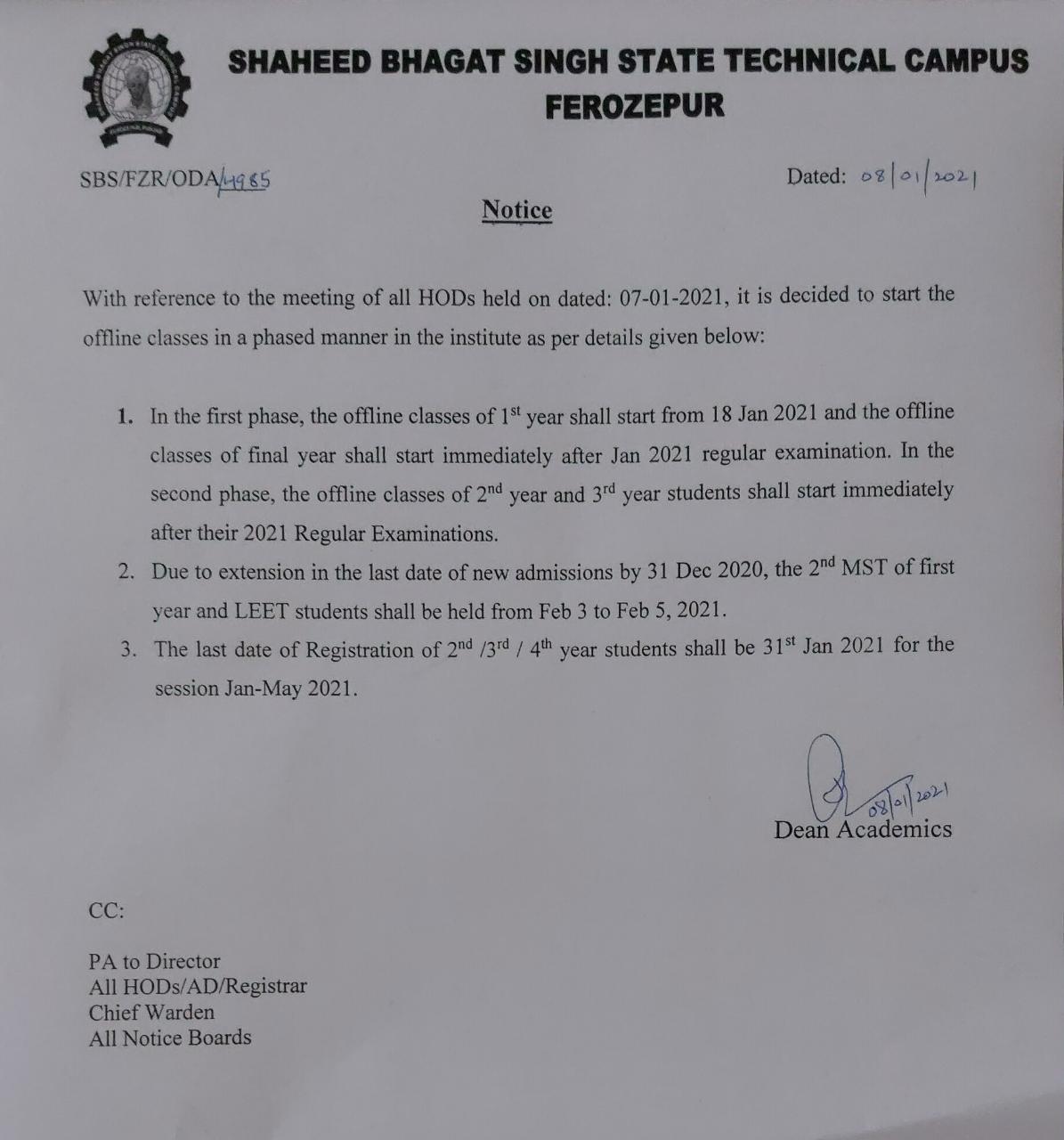 SHAHEED BHAGAT SINGH STATE TECHNICAL CAMPUS
FEROZEPUR

SBS/FZR/ODA/4985

Dated: 08/01/2021

Notice

With reference to the meeting of all HODs held on dated: 07-01-2021, it is decided to start the offline classes in a phased manner in the institute as per details given below:

1. In the first phase, the offline classes of 1$^{st}$ year shall start from 18 Jan 2021 and the offline classes of final year shall start immediately after Jan 2021 regular examination. In the second phase, the offline classes of 2$^{nd}$ year and 3$^{rd}$ year students shall start immediately after their 2021 Regular Examinations.
2. Due to extension in the last date of new admissions by 31 Dec 2020, the 2$^{nd}$ MST of first year and LEET students shall be held from Feb 3 to Feb 5, 2021.
3. The last date of Registration of 2$^{nd}$ /3$^{rd}$ / 4$^{th}$ year students shall be 31$^{st}$ Jan 2021 for the session Jan-May 2021.

08/01/2021
Dean Academics

CC:

PA to Director
All HODs/AD/Registrar
Chief Warden
All Notice Boards